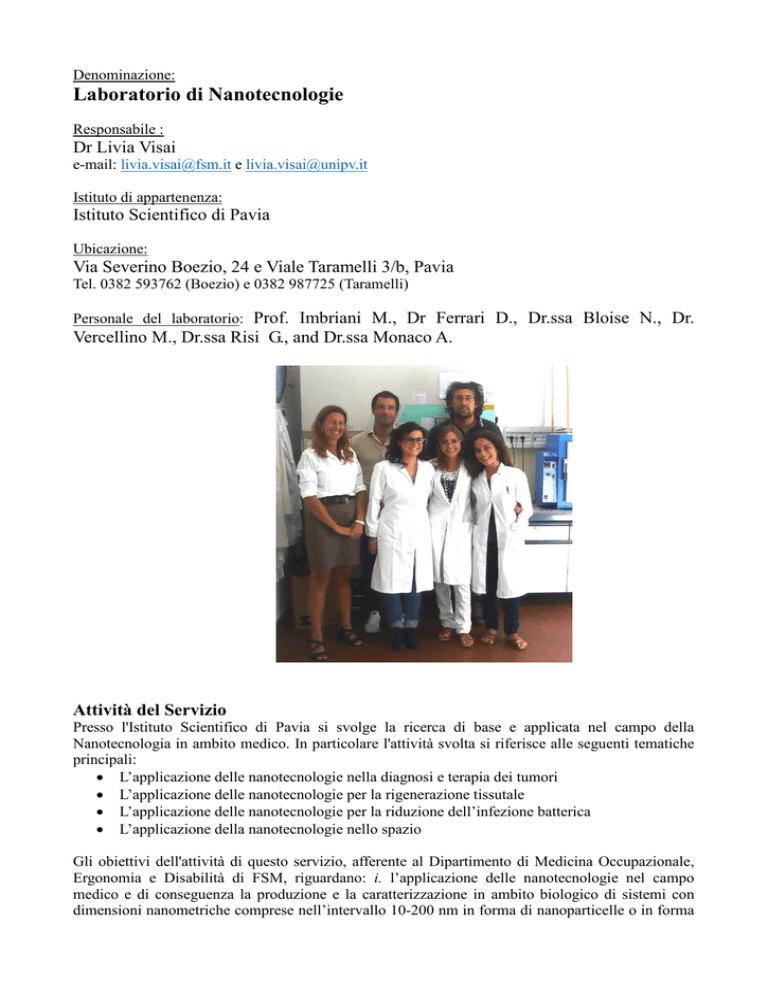 Denominazione:
Laboratorio di Nanotecnologie

Responsabile :
Dr Livia Visai
e-mail: livia.visai@fsm.it e livia.visai@unipv.it

Istituto di appartenenza:
Istituto Scientifico di Pavia

Ubicazione:
Via Severino Boezio, 24 e Viale Taramelli 3/b, Pavia
Tel. 0382 593762 (Boezio) e 0382 987725 (Taramelli)

Personale del laboratorio: Prof. Imbriani M., Dr Ferrari D., Dr.ssa Bloise N., Dr. Vercellino M., Dr.ssa Risi G., and Dr.ssa Monaco A.

Attività del Servizio
Presso l'Istituto Scientifico di Pavia si svolge la ricerca di base e applicata nel campo della Nanotecnologia in ambito medico. In particolare l'attività svolta si riferisce alle seguenti tematiche principali:
• L'applicazione delle nanotecnologie nella diagnosi e terapia dei tumori
• L'applicazione delle nanotecnologie per la rigenerazione tissutale
• L'applicazione delle nanotecnologie per la riduzione dell'infezione batterica
• L'applicazione della nanotecnologie nello spazio

Gli obiettivi dell'attività di questo servizio, afferente al Dipartimento di Medicina Occupazionale, Ergonomia e Disabilità di FSM, riguardano: i. l'applicazione delle nanotecnologie nel campo medico e di conseguenza la produzione e la caratterizzazione in ambito biologico di sistemi con dimensioni nanometriche comprese nell'intervallo 10-200 nm in forma di nanoparticelle o in forma